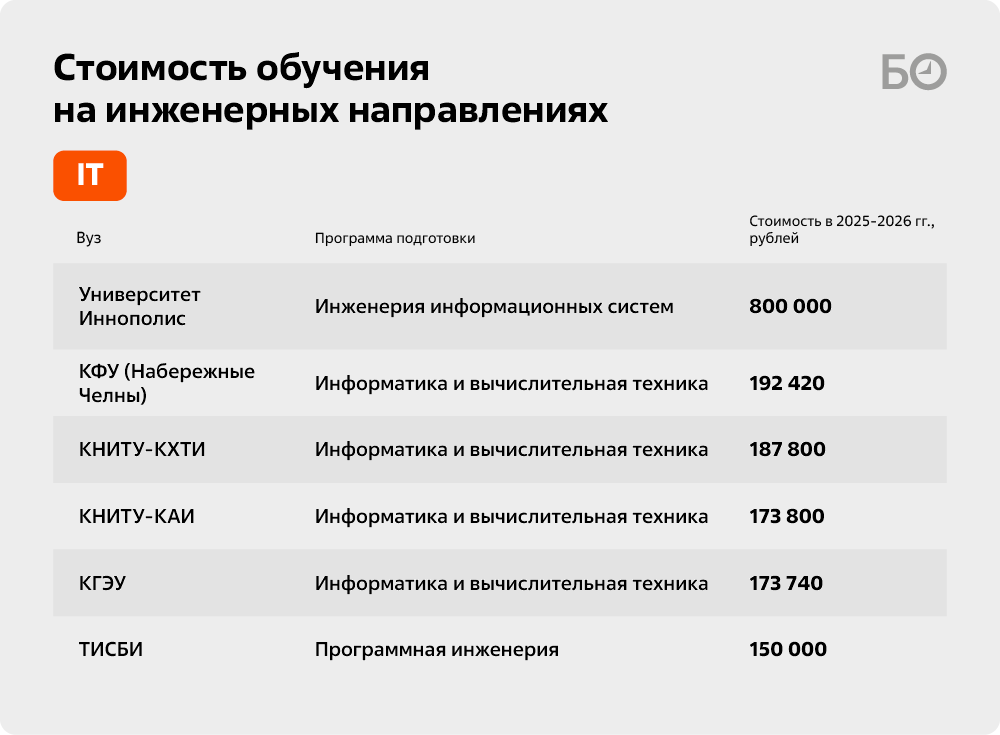 Стоимость обучения на инженерных направлениях

БО

IT

| Вуз | Программа подготовки | Стоимость в 2025-2026 гг., рублей |
|---|---|---|
| Университет Иннополис | Инженерия информационных систем | 800 000 |
| КФУ (Набережные Челны) | Информатика и вычислительная техника | 192 420 |
| КНИТУ-КХТИ | Информатика и вычислительная техника | 187 800 |
| КНИТУ-КАИ | Информатика и вычислительная техника | 173 800 |
| КГЭУ | Информатика и вычислительная техника | 173 740 |
| ТИСБИ | Программная инженерия | 150 000 |